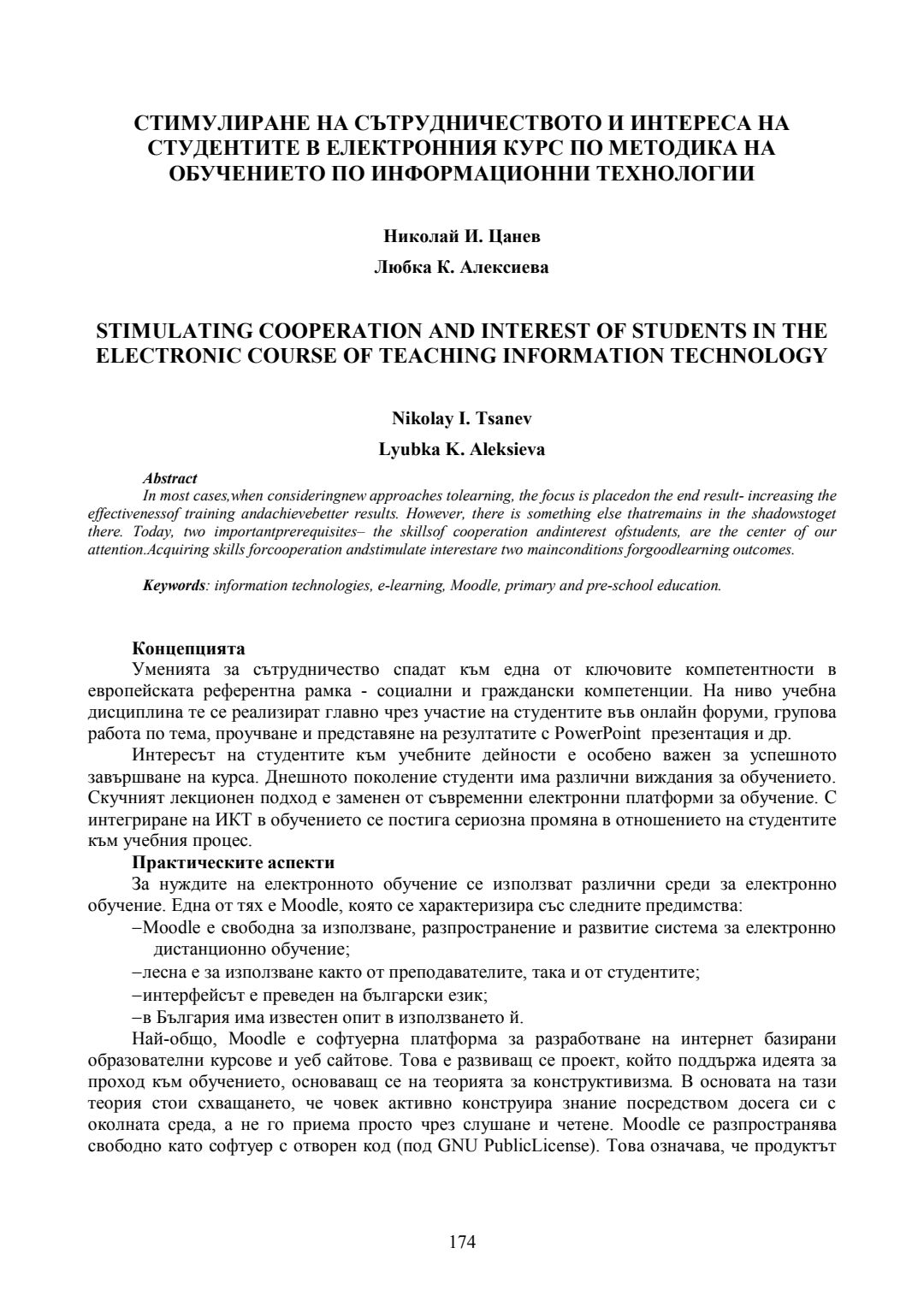 СТИМУЛИРАНЕ НА СЪТРУДНИЧЕСТВОТО И ИНТЕРЕСА НА СТУДЕНТИТЕ В ЕЛЕКТРОННИЯ КУРС ПО МЕТОДИКА НА ОБУЧЕНИЕТО ПО ИНФОРМАЦИОННИ ТЕХНОЛОГИИ

Николай И. Цанев

Любка К. Алексиева

STIMULATING COOPERATION AND INTEREST OF STUDENTS IN THE ELECTRONIC COURSE OF TEACHING INFORMATION TECHNOLOGY

Nikolay I. Tsanev

Lyubka K. Aleksieva

Abstract

In most cases,when consideringnew approaches tolearning, the focus is placedon the end result- increasing the effectivenessof training andachievebetter results. However, there is something else thatremains in the shadowstoget there. Today, two importantprerequisites– the skillsof cooperation andinterest ofstudents, are the center of our attention.Acquiring skills forcooperation andstimulate interestare two mainconditions forgoodlearning outcomes.

Keywords: information technologies, e-learning, Moodle, primary and pre-school education.

Концепцията

Уменията за сътрудничество спадат към една от ключовите компетентности в европейската референтна рамка - социални и граждански компетенции. На ниво учебна дисциплина те се реализират главно чрез участие на студентите във онлайн форуми, групова работа по тема, проучване и представяне на резултатите с PowerPoint презентация и др.

Интересът на студентите към учебните дейности е особено важен за успешното завършване на курса. Днешното поколение студенти има различни виждания за обучението. Скучният лекционен подход е заменен от съвременни електронни платформи за обучение. С интегриране на ИКТ в обучението се постига сериозна промяна в отношението на студентите към учебния процес.

Практическите аспекти

За нуждите на електронното обучение се използват различни среди за електронно обучение. Една от тях е Moodle, която се характеризира със следните предимства:

–Moodle е свободна за използване, разпространение и развитие система за електронно дистанционно обучение;

–лесна е за използване както от преподавателите, така и от студентите;

–интерфейсът е преведен на български език;

–в България има известен опит в използването й.

Най-общо, Moodle е софтуерна платформа за разработване на интернет базирани образователни курсове и уеб сайтове. Това е развиващ се проект, който поддържа идеята за проход към обучението, основаващ се на теорията за конструктивизма. В основата на тази теория стои схващането, че човек активно конструира знание посредством досега си с околната среда, а не го приема просто чрез слушане и четене. Moodle се разпространява свободно като софтуер с отворен код (под GNU PublicLicense). Това означава, че продуктът

174